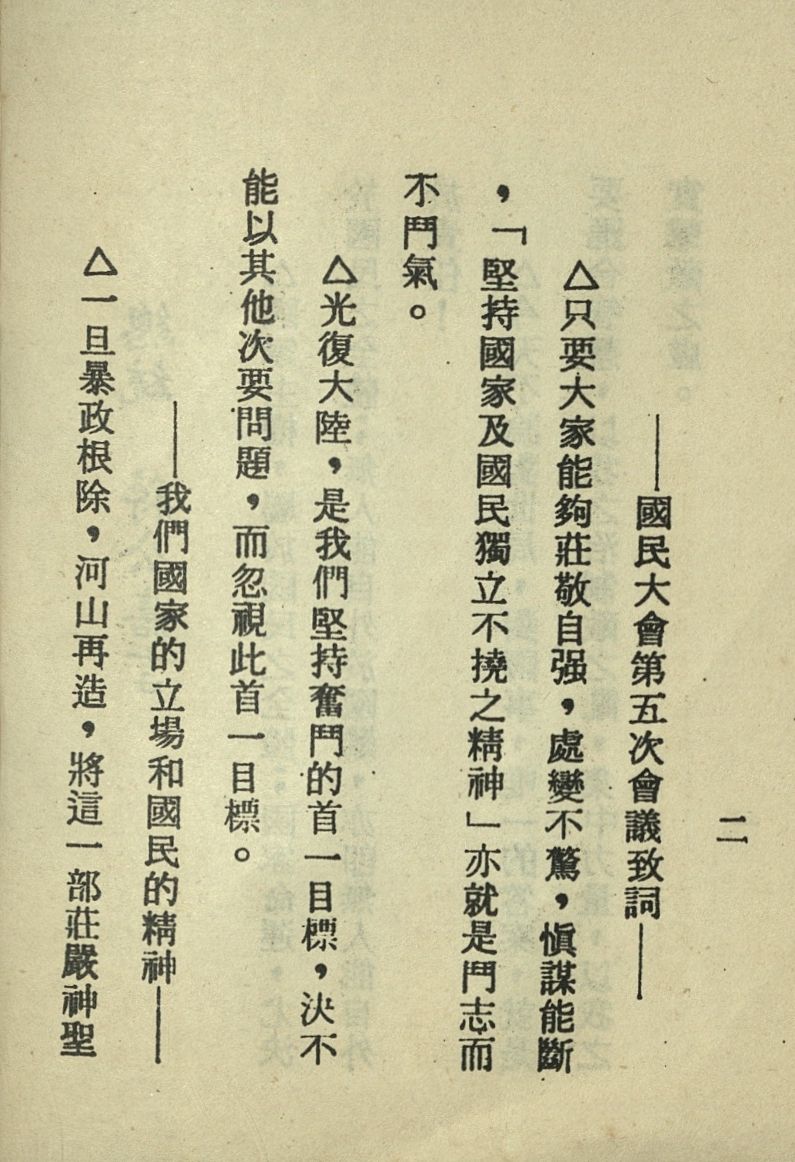 二

——國民大會第五次會議致詞——

△只要大家能夠莊敬自强，處變不驚，愼謀能斷，「堅持國家及國民獨立不撓之精神」亦就是鬥志而不鬥氣。

△光復大陸，是我們堅持奮鬥的首一目標，決不能以其他次要問題，而忽視此首一目標。

——我們國家的立場和國民的精神——

△一旦暴政根除，河山再造，將這一部莊嚴神聖